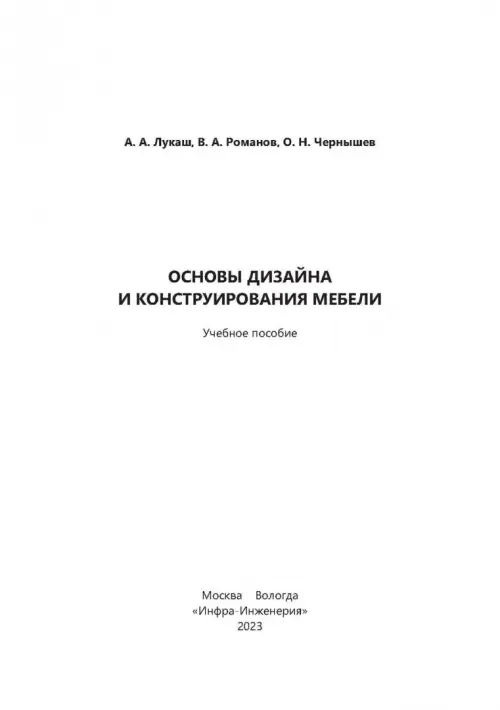 А. А. Лукаш, В. А. Романов, О. Н. Чернышев

ОСНОВЫ ДИЗАЙНА
И КОНСТРУИРОВАНИЯ МЕБЕЛИ

Учебное пособие

Москва Вологда
«Инфра-Инженерия»
2023